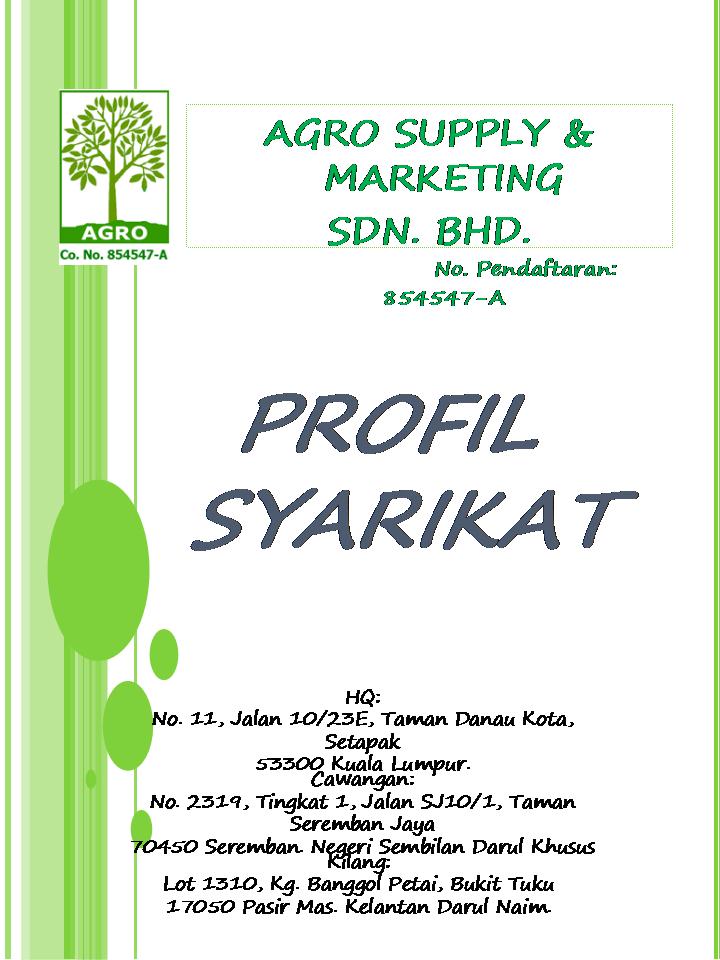 AGRO
Co. No. 854547-A

AGRO SUPPLY & MARKETING SDN. BHD.

No. Pendaftaran: 854547-A

PROFIL SYARIKAT

HQ:
No. 11, Jalan 10/23E, Taman Danau Kota, Setapak
53300 Kuala Lumpur.
Cawangan:
No. 2319, Tingkat 1, Jalan SJ10/1, Taman Seremban Jaya
70450 Seremban. Negeri Sembilan Darul Khusus
Kilang:
Lot 1310, Kg. Banggol Petai, Bukit Tuku
17050 Pasir Mas. Kelantan Darul Naim.